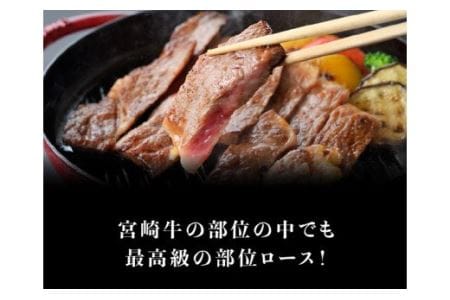 宮崎牛の部位の中でも
最高級の部位ロース！